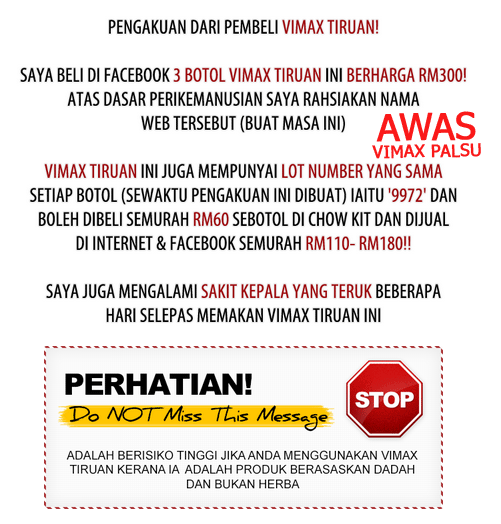 PENGAKUAN DARI PEMBELI VIMAX TIRUAN!

SAYA BELI DI FACEBOOK 3 BOTOL VIMAX TIRUAN INI BERHARGA RM300! ATAS DASAR PERIKEMANUSIAN SAYA RAHSIAKAN NAMA WEB TERSEBUT (BUAT MASA INI)

AWAS
VIMAX PALSU

VIMAX TIRUAN INI JUGA MEMPUNYAI LOT NUMBER YANG SAMA SETIAP BOTOL (SEWAKTU PENGAKUAN INI DIBUAT) IAITU '9972' DAN BOLEH DIBELI SEMURAH RM60 SEBOTOL DI CHOW KIT DAN DIJUAL DI INTERNET & FACEBOOK SEMURAH RM110- RM180!!

SAYA JUGA MENGALAMI SAKIT KEPALA YANG TERUK BEBERAPA HARI SELEPAS MEMAKAN VIMAX TIRUAN INI

PERHATIAN!
Do NOT Miss This Message

STOP

ADALAH BERISIKO TINGGI JIKA ANDA MENGGUNAKAN VIMAX TIRUAN KERANA IA ADALAH PRODUK BERASASKAN DADAH DAN BUKAN HERBA